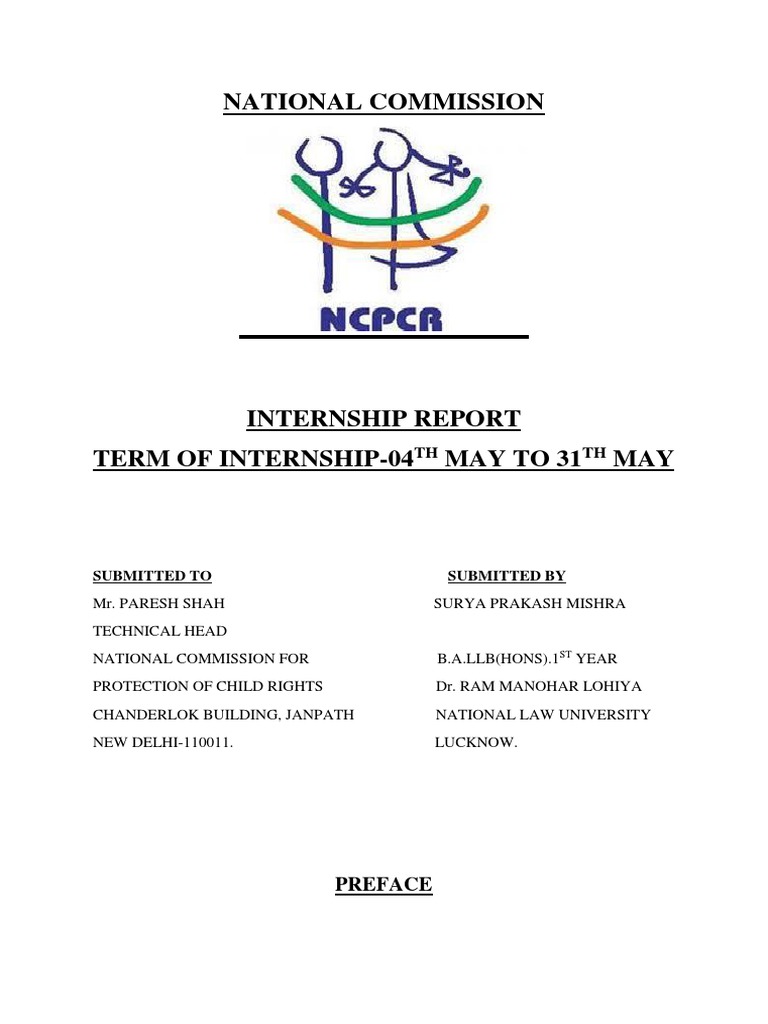 NATIONAL COMMISSION

NCPCR

INTERNSHIP REPORT

TERM OF INTERNSHIP-04$^{TH}$ MAY TO 31$^{TH}$ MAY

SUBMITTED TO

Mr. PARESH SHAH

TECHNICAL HEAD

NATIONAL COMMISSION FOR

PROTECTION OF CHILD RIGHTS

CHANDERLOK BUILDING, JANPATH

NEW DELHI-110011.

SUBMITTED BY

SURYA PRAKASH MISHRA

B.A.LLB(HONS).1$^{ST}$ YEAR

Dr. RAM MANOHAR LOHIYA

NATIONAL LAW UNIVERSITY

LUCKNOW.

PREFACE